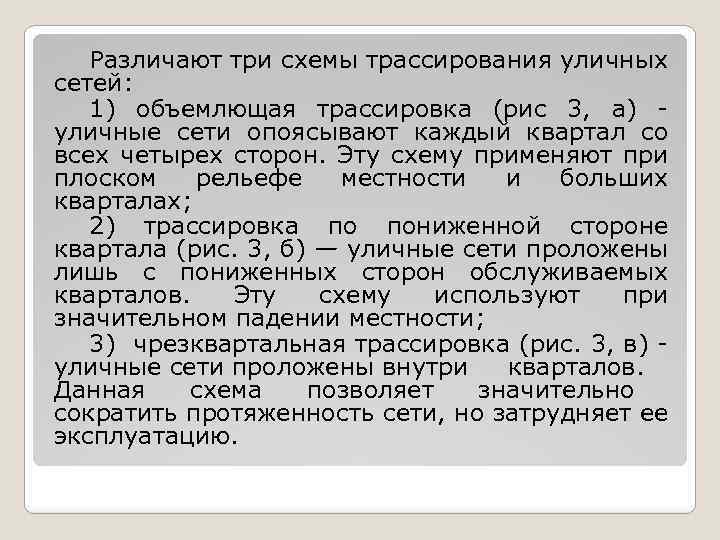 Различают три схемы трассирования уличных сетей:

1) объемлющая трассировка (рис 3, а) - уличные сети опоясывают каждый квартал со всех четырех сторон. Эту схему применяют при плоском рельефе местности и больших кварталах;

2) трассировка по пониженной стороне квартала (рис. 3, б) — уличные сети проложены лишь с пониженных сторон обслуживаемых кварталов. Эту схему используют при значительном падении местности;

3) чрезквартальная трассировка (рис. 3, в) - уличные сети проложены внутри кварталов. Данная схема позволяет значительно сократить протяженность сети, но затрудняет ее эксплуатацию.